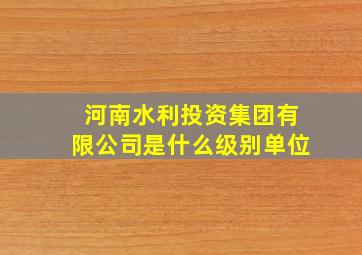 河南水利投资集团有限公司是什么级别单位